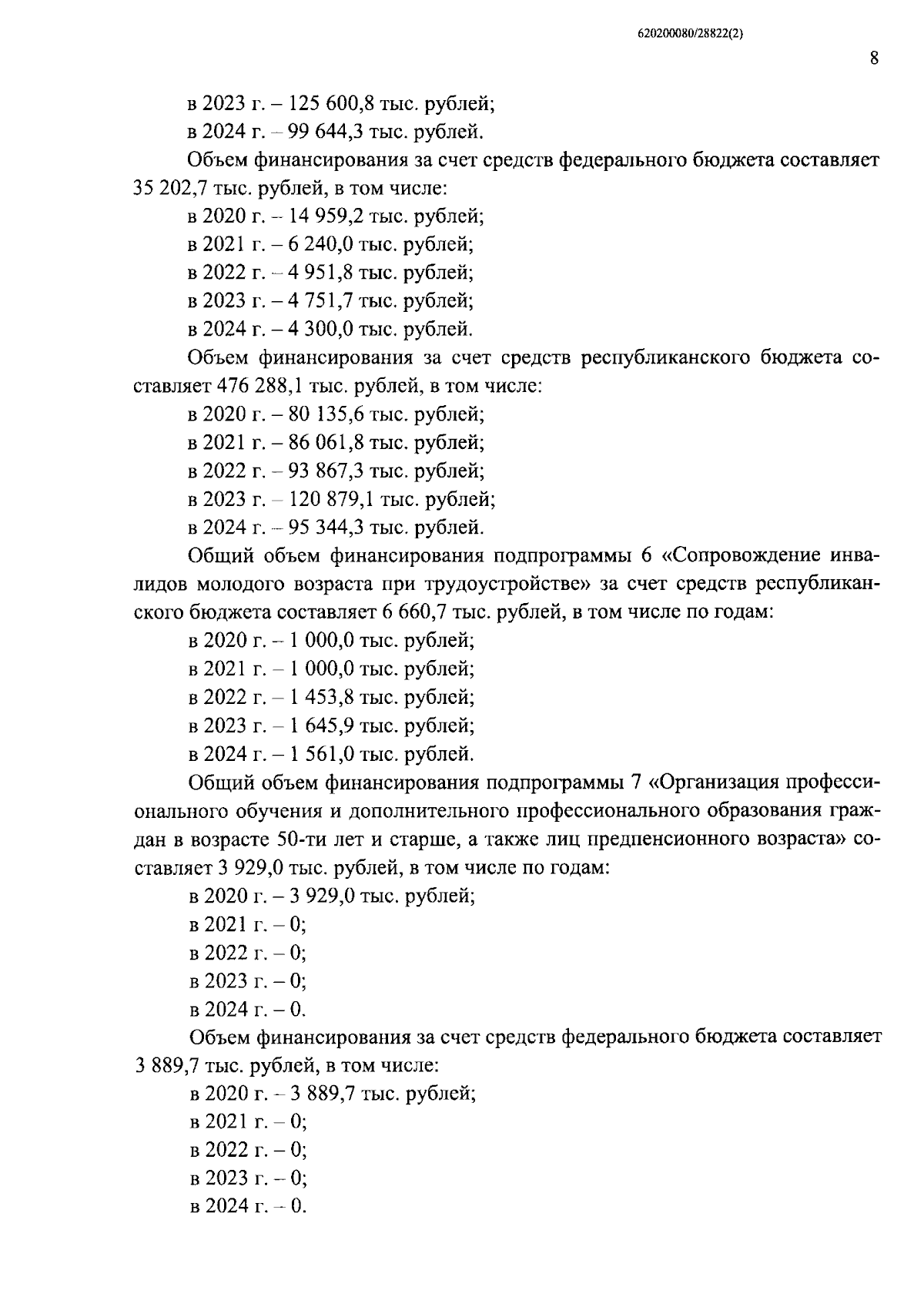 620200080/28822(2)

8

в 2023 г. – 125 600,8 тыс. рублей;
в 2024 г. – 99 644,3 тыс. рублей.

Объем финансирования за счет средств федерального бюджета составляет 35 202,7 тыс. рублей, в том числе:
в 2020 г. – 14 959,2 тыс. рублей;
в 2021 г. – 6 240,0 тыс. рублей;
в 2022 г. – 4 951,8 тыс. рублей;
в 2023 г. – 4 751,7 тыс. рублей;
в 2024 г. – 4 300,0 тыс. рублей.

Объем финансирования за счет средств республиканского бюджета составляет 476 288,1 тыс. рублей, в том числе:
в 2020 г. – 80 135,6 тыс. рублей;
в 2021 г. – 86 061,8 тыс. рублей;
в 2022 г. – 93 867,3 тыс. рублей;
в 2023 г. – 120 879,1 тыс. рублей;
в 2024 г. – 95 344,3 тыс. рублей.

Общий объем финансирования подпрограммы 6 «Сопровождение инвалидов молодого возраста при трудоустройстве» за счет средств республиканского бюджета составляет 6 660,7 тыс. рублей, в том числе по годам:
в 2020 г. – 1 000,0 тыс. рублей;
в 2021 г. – 1 000,0 тыс. рублей;
в 2022 г. – 1 453,8 тыс. рублей;
в 2023 г. – 1 645,9 тыс. рублей;
в 2024 г. – 1 561,0 тыс. рублей.

Общий объем финансирования подпрограммы 7 «Организация профессионального обучения и дополнительного профессионального образования граждан в возрасте 50-ти лет и старше, а также лиц предпенсионного возраста» составляет 3 929,0 тыс. рублей, в том числе по годам:
в 2020 г. – 3 929,0 тыс. рублей;
в 2021 г. – 0;
в 2022 г. – 0;
в 2023 г. – 0;
в 2024 г. – 0.

Объем финансирования за счет средств федерального бюджета составляет 3 889,7 тыс. рублей, в том числе:
в 2020 г. – 3 889,7 тыс. рублей;
в 2021 г. – 0;
в 2022 г. – 0;
в 2023 г. – 0;
в 2024 г. – 0.